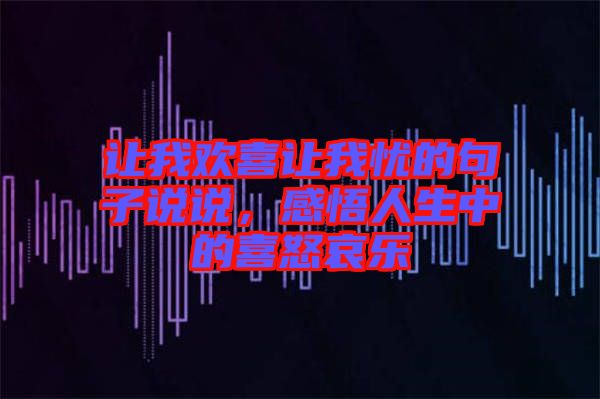 让我欢喜让我忧的句子说说，感悟人生中的喜怒哀乐